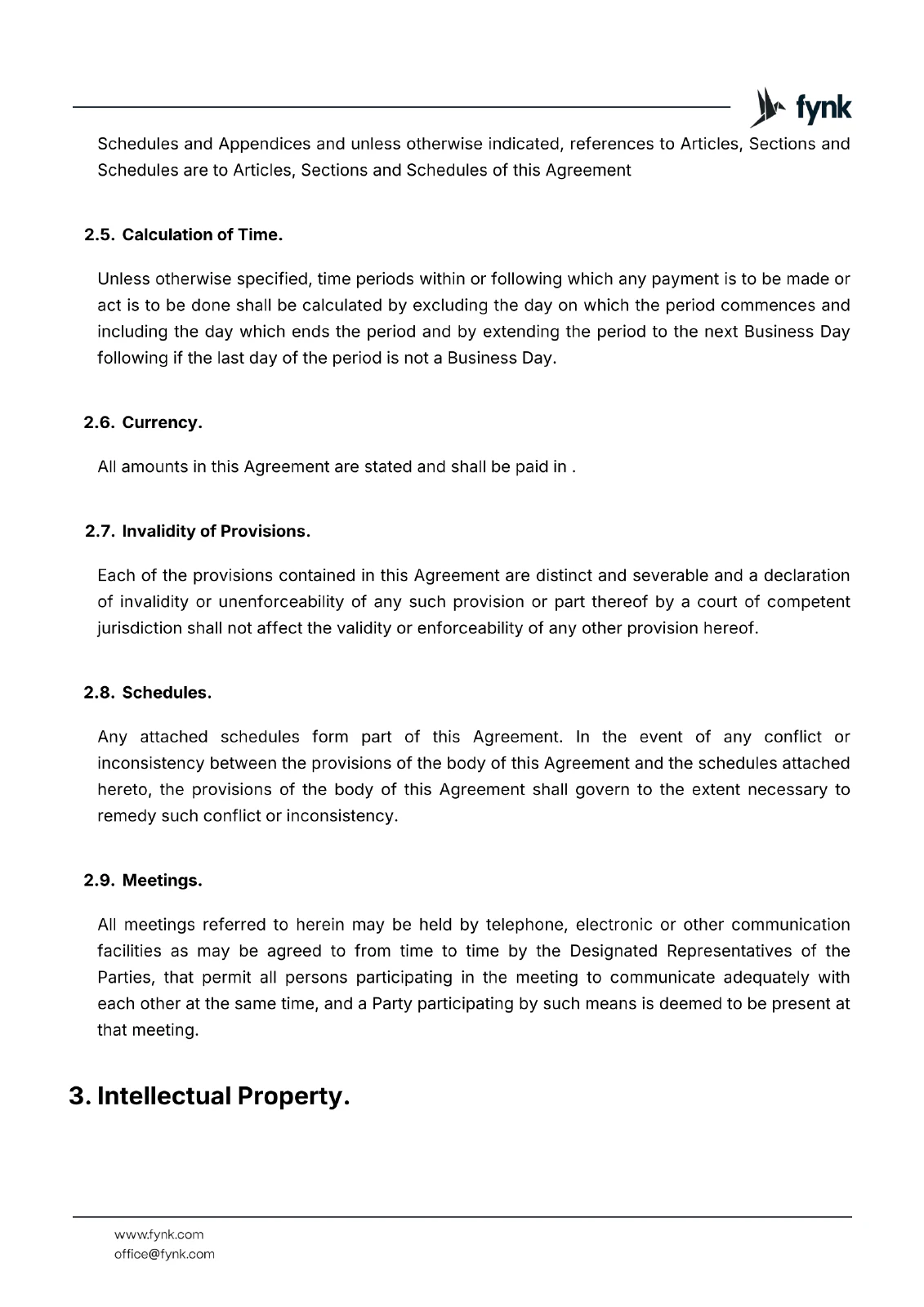 fynk

Schedules and Appendices and unless otherwise indicated, references to Articles, Sections and Schedules are to Articles, Sections and Schedules of this Agreement

2.5. Calculation of Time.

Unless otherwise specified, time periods within or following which any payment is to be made or act is to be done shall be calculated by excluding the day on which the period commences and including the day which ends the period and by extending the period to the next Business Day following if the last day of the period is not a Business Day.

2.6. Currency.

All amounts in this Agreement are stated and shall be paid in .

2.7. Invalidity of Provisions.

Each of the provisions contained in this Agreement are distinct and severable and a declaration of invalidity or unenforceability of any such provision or part thereof by a court of competent jurisdiction shall not affect the validity or enforceability of any other provision hereof.

2.8. Schedules.

Any attached schedules form part of this Agreement. In the event of any conflict or inconsistency between the provisions of the body of this Agreement and the schedules attached hereto, the provisions of the body of this Agreement shall govern to the extent necessary to remedy such conflict or inconsistency.

2.9. Meetings.

All meetings referred to herein may be held by telephone, electronic or other communication facilities as may be agreed to from time to time by the Designated Representatives of the Parties, that permit all persons participating in the meeting to communicate adequately with each other at the same time, and a Party participating by such means is deemed to be present at that meeting.

3. Intellectual Property.

www.fynk.com
office@fynk.com